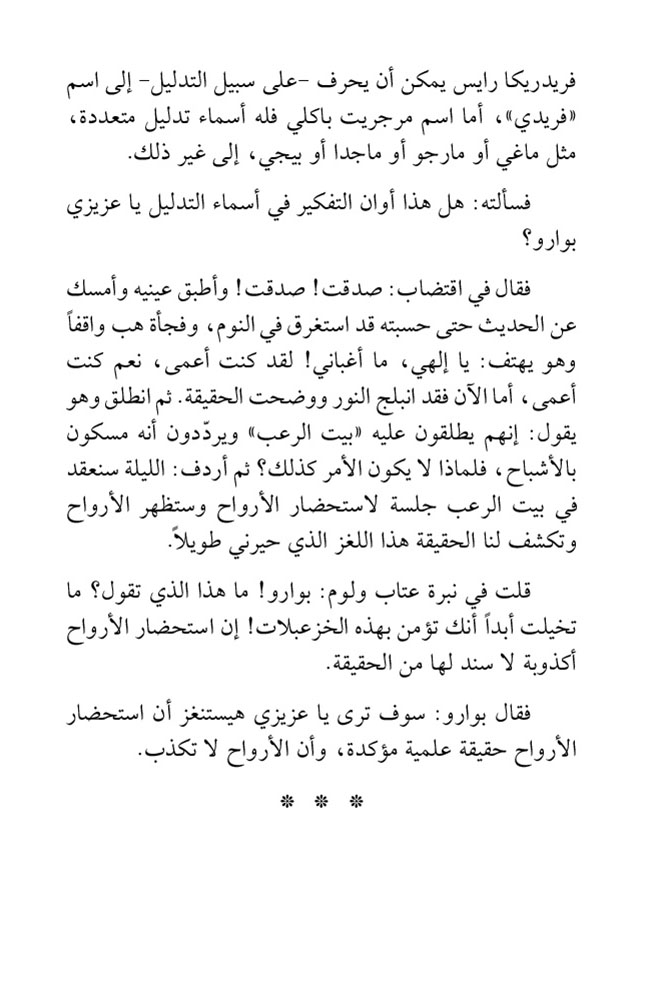 فريدريكا رايس يمكن أن يحرف -على سبيل التدليل- إلى اسم «فريدي»، أما اسم مرجريت باكلي فله أسماء تدليل متعددة، مثل ماغي أو مارجو أو ماجدا أو بيجي، إلى غير ذلك.

فسألته: هل هذا أوان التفكير في أسماء التدليل يا عزيزي بوارو؟

فقال في اقتضاب: صدقت! صدقت! وأطبق عينيه وأمسك عن الحديث حتى حسبته قد استغرق في النوم، وفجأة هب واقفاً وهو يهتف: يا إلهي، ما أغباني! لقد كنت أعمى، نعم كنت أعمى، أما الآن فقد انبلج النور ووضحت الحقيقة. ثم انطلق وهو يقول: إنهم يطلقون عليه «بيت الرعب» ويردّدون أنه مسكون بالأشباح، فلماذا لا يكون الأمر كذلك؟ ثم أردف: الليلة سنعقد في بيت الرعب جلسة لاستحضار الأرواح وستظهر الأرواح وتكشف لنا الحقيقة هذا اللغز الذي حيرني طويلاً.

قلت في نبرة عتاب ولوم: بوارو! ما هذا الذي تقول؟ ما تخيلت أبداً أنك تؤمن بهذه الخزعبلات! إن استحضار الأرواح أكذوبة لا سند لها من الحقيقة.

فقال بوارو: سوف ترى يا عزيزي هيستنغز أن استحضار الأرواح حقيقة علمية مؤكدة، وأن الأرواح لا تكذب.

* * *